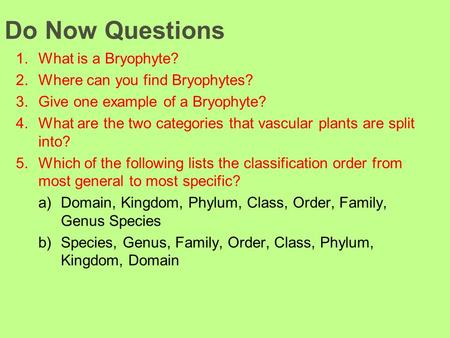 Do Now Questions

1. What is a Bryophyte?
2. Where can you find Bryophytes?
3. Give one example of a Bryophyte?
4. What are the two categories that vascular plants are split into?
5. Which of the following lists the classification order from most general to most specific?
a) Domain, Kingdom, Phylum, Class, Order, Family, Genus Species
b) Species, Genus, Family, Order, Class, Phylum, Kingdom, Domain